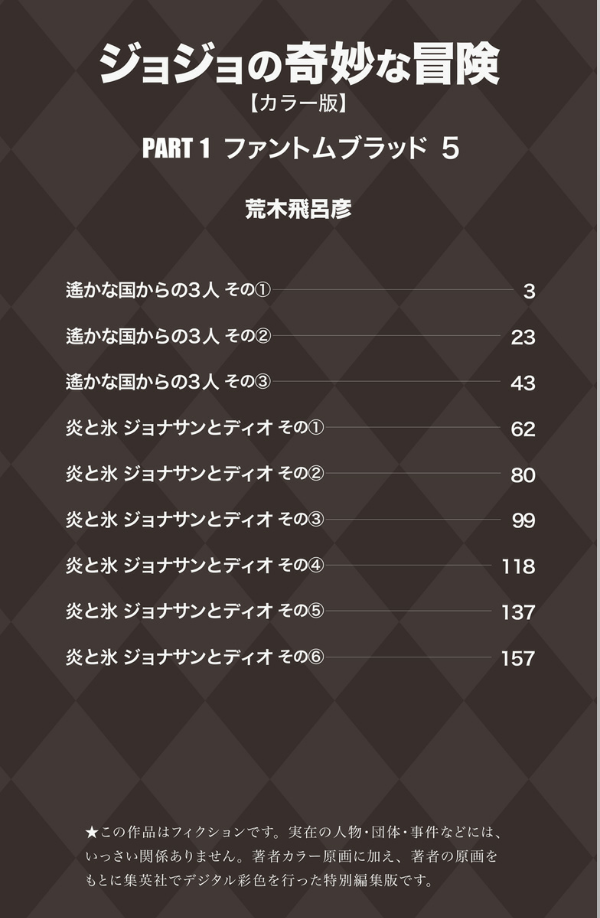 ジョジョの奇妙な冒険
【カラー版】

PART 1 ファントムブラッド 5

荒木飛呂彦

遙かな国からの3人 その① 3

遙かな国からの3人 その② 23

遙かな国からの3人 その③ 43

炎と氷 ジョナサンとディオ その① 62

炎と氷 ジョナサンとディオ その② 80

炎と氷 ジョナサンとディオ その③ 99

炎と氷 ジョナサンとディオ その④ 118

炎と氷 ジョナサンとディオ その⑤ 137

炎と氷 ジョナサンとディオ その⑥ 157

★この作品はフィクションです。実在の人物・団体・事件などには、いっさい関係ありません。著者カラー原画に加え、著者の原画をもとに集英社でデジタル彩色を行った特別編集版です。